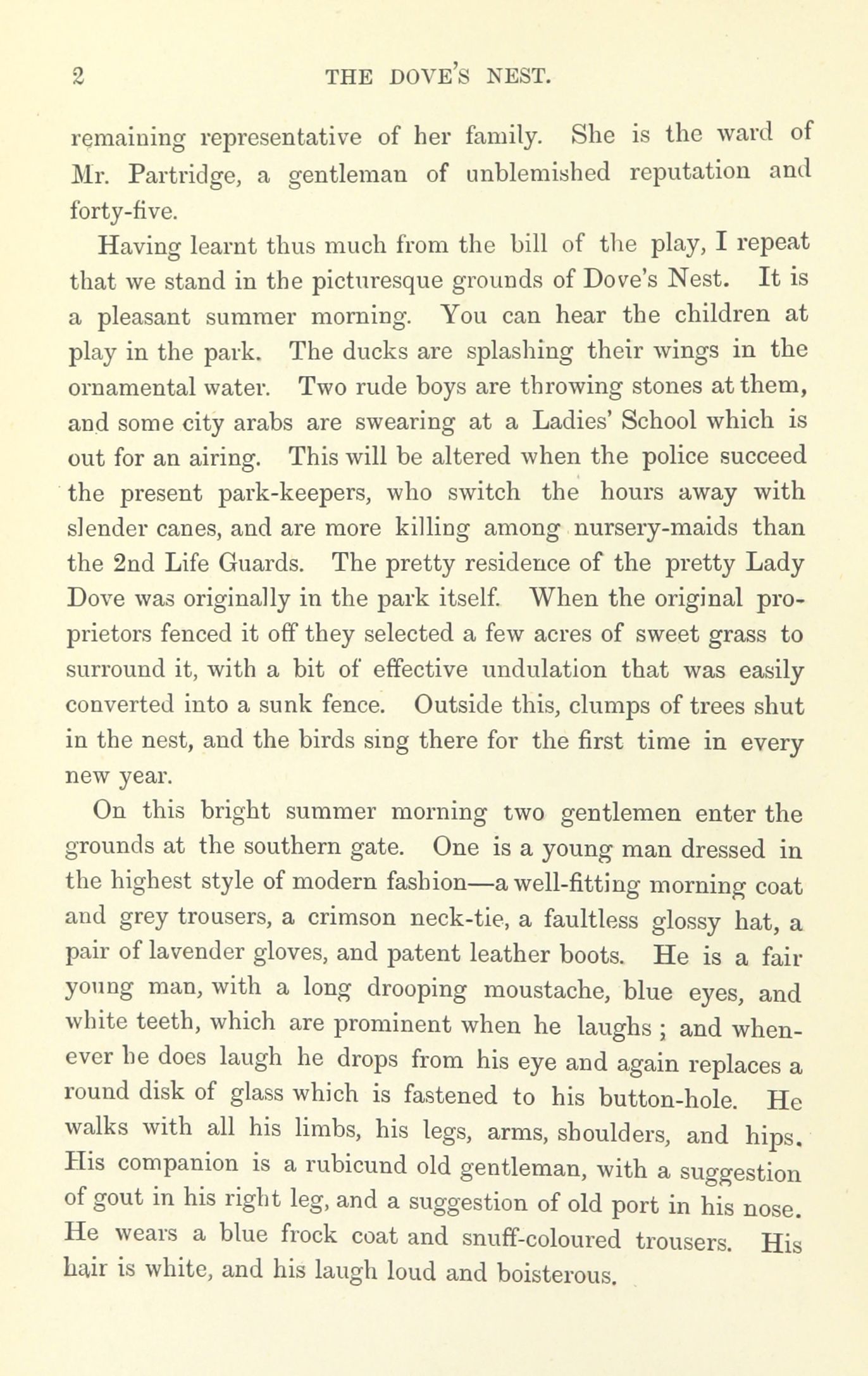 2 THE DOVE'S NEST.

remaining representative of her family. She is the ward of Mr. Partridge, a gentleman of unblemished reputation and forty-five.

Having learnt thus much from the bill of the play, I repeat that we stand in the picturesque grounds of Dove's Nest. It is a pleasant summer morning. You can hear the children at play in the park. The ducks are splashing their wings in the ornamental water. Two rude boys are throwing stones at them, and some city arabs are swearing at a Ladies' School which is out for an airing. This will be altered when the police succeed the present park-keepers, who switch the hours away with slender canes, and are more killing among nursery-maids than the 2nd Life Guards. The pretty residence of the pretty Lady Dove was originally in the park itself. When the original proprietors fenced it off they selected a few acres of sweet grass to surround it, with a bit of effective undulation that was easily converted into a sunk fence. Outside this, clumps of trees shut in the nest, and the birds sing there for the first time in every new year.

On this bright summer morning two gentlemen enter the grounds at the southern gate. One is a young man dressed in the highest style of modern fashion—a well-fitting morning coat and grey trousers, a crimson neck-tie, a faultless glossy hat, a pair of lavender gloves, and patent leather boots. He is a fair young man, with a long drooping moustache, blue eyes, and white teeth, which are prominent when he laughs; and whenever he does laugh he drops from his eye and again replaces a round disk of glass which is fastened to his button-hole. He walks with all his limbs, his legs, arms, shoulders, and hips. His companion is a rubicund old gentleman, with a suggestion of gout in his right leg, and a suggestion of old port in his nose. He wears a blue frock coat and snuff-coloured trousers. His hair is white, and his laugh loud and boisterous.